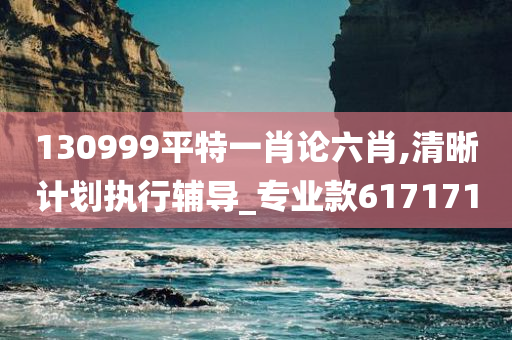 130999平特一肖论六肖,清晰计划执行辅导_专业款617171